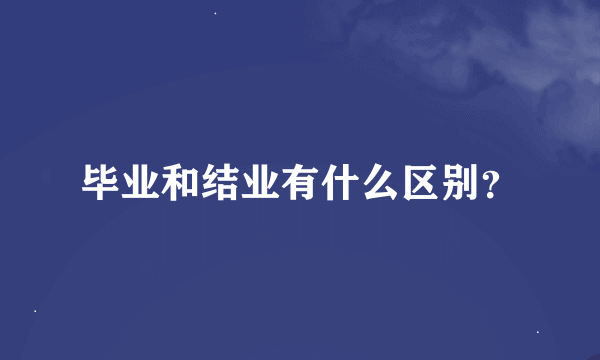 毕业和结业有什么区别？